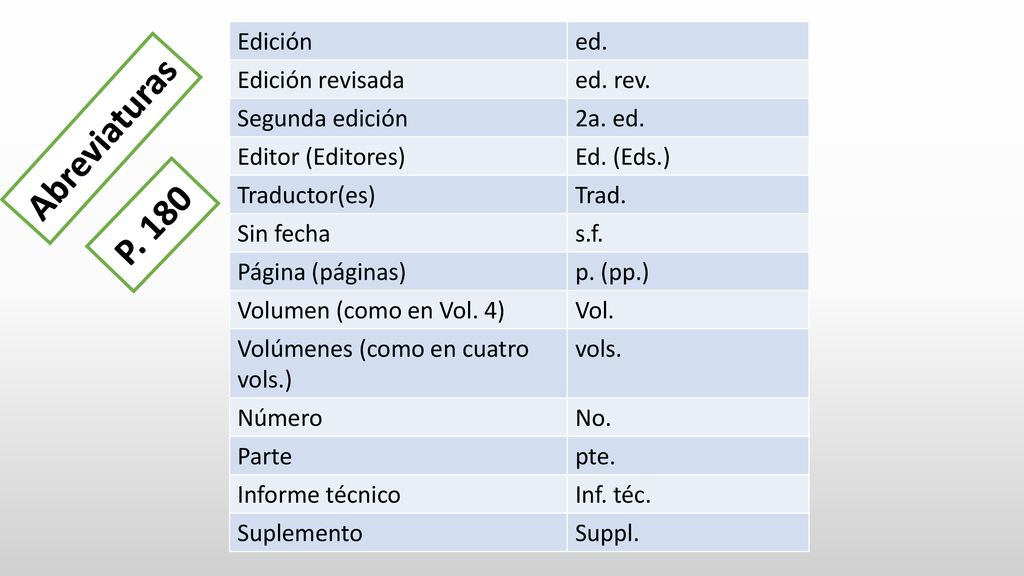 Abreviaturas

P. 180

| Edición | ed. |
|---|---|
| Edición revisada | ed. rev. |
| Segunda edición | 2a. ed. |
| Editor (Editores) | Ed. (Eds.) |
| Traductor(es) | Trad. |
| Sin fecha | s.f. |
| Página (páginas) | p. (pp.) |
| Volumen (como en Vol. 4) | Vol. |
| Volúmenes (como en cuatro vols.) | vols. |
| Número | No. |
| Parte | pte. |
| Informe técnico | Inf. téc. |
| Suplemento | Suppl. |